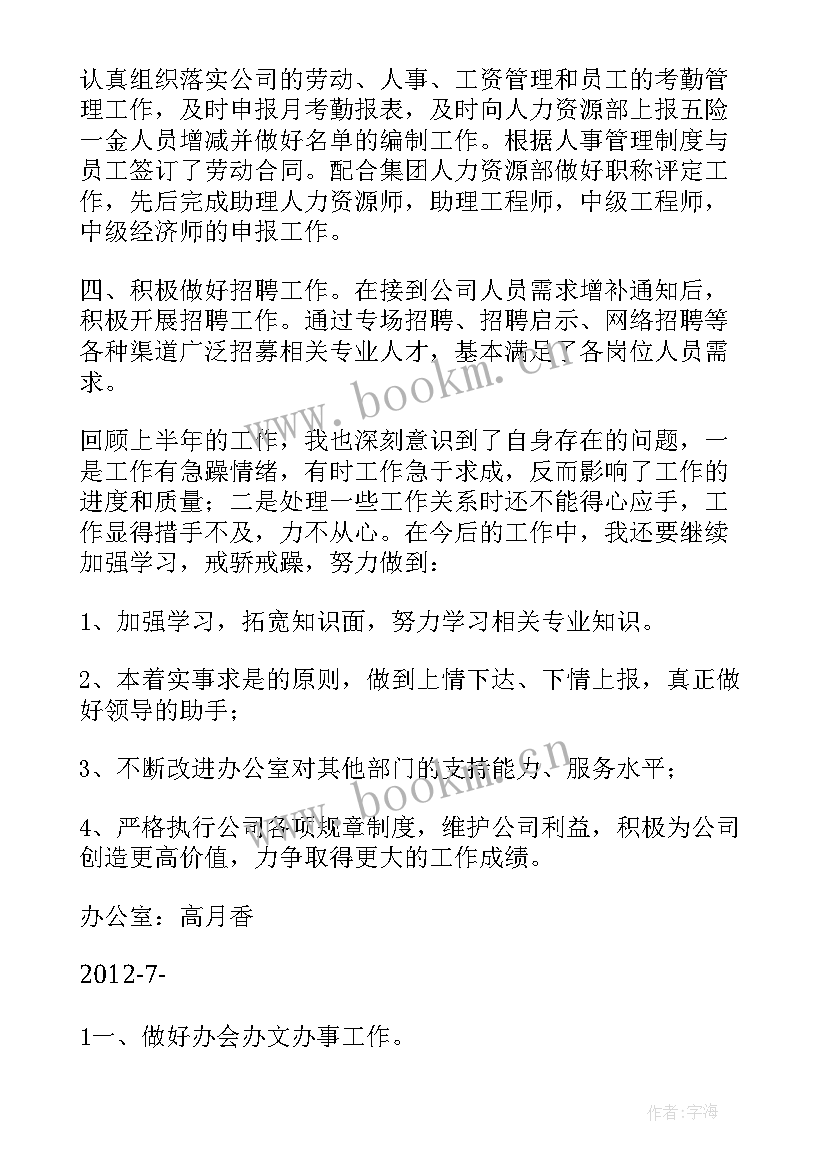 认真组织落实公司的劳动、人事、工资管理和员工的考勤管理工作，及时申报月考勤报表，及时向人力资源部上报五险一金人员增减并做好名单的编制工作。根据人事管理制度与员工签订了劳动合同。配合集团人力资源部做好职称评定工作，先后完成助理人力资源师，助理工程师，中级工程师，中级经济师的申报工作。

四、积极做好招聘工作。在接到公司人员需求增补通知后，积极开展招聘工作。通过专场招聘、招聘启示、网络招聘等各种渠道广泛招募相关专业人才，基本满足了各岗位人员需求。

回顾上半年的工作，我也深刻意识到了自身存在的问题，一是工作有急躁情绪，有时工作急于求成，反而影响了工作的进度和质量；二是处理一些工作关系时还不能得心应手，工作显得措手不及，力不从心。在今后的工作中，我还要继续加强学习，戒骄戒躁，努力做到：

1、加强学习，拓宽知识面，努力学习相关专业知识。

2、本着实事求是的原则，做到上情下达、下情上报，真正做好领导的助手；

3、不断改进办公室对其他部门的支持能力、服务水平；

4、严格执行公司各项规章制度，维护公司利益，积极为公司创造更高价值，力争取得更大的工作成绩。

办公室：高月香

2012-7-

1一、做好办会办文办事工作。

www.bookm.cn

www.bookm.cn

作者：宇海